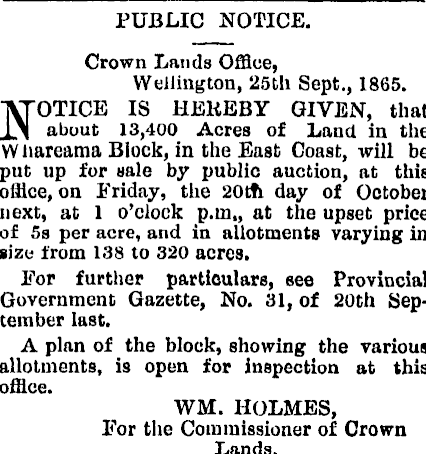 PUBLIC NOTICE.

Crown Lands Office,
Wellington, 25th Sept., 1865.

NOTICE IS HEREBY GIVEN, that about 13,400 Acres of Land in the Whareama Block, in the East Coast, will be put up for sale by public auction, at this office, on Friday, the 20th day of October next, at 1 o'clock p.m., at the upset price of 5s per acre, and in allotments varying in size from 138 to 320 acres.

For further particulars, see Provincial Government Gazette, No. 31, of 20th September last.

A plan of the block, showing the various allotments, is open for inspection at this office.

WM. HOLMES,
For the Commissioner of Crown Lands.